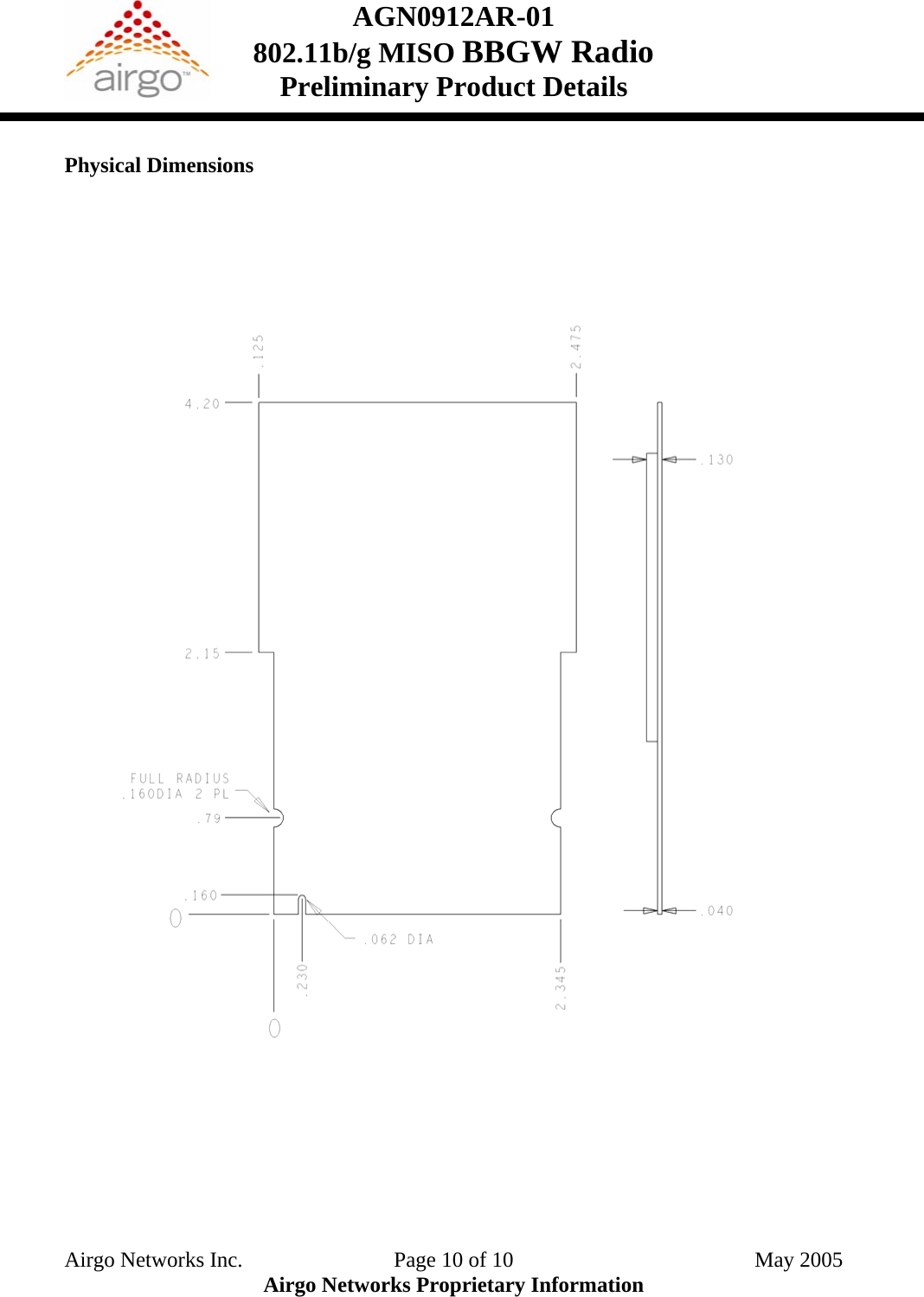 airgo™

AGN0912AR-01
802.11b/g MISO BBGW Radio
Preliminary Product Details

Physical Dimensions

.125
2.475
4.20
.130
2.15
FULL RADIUS
.160DIA 2 PL
.79
.160
0
.062 DIA
.040
.230
2.345
0

Airgo Networks Inc. Page 10 of 10 May 2005
Airgo Networks Proprietary Information